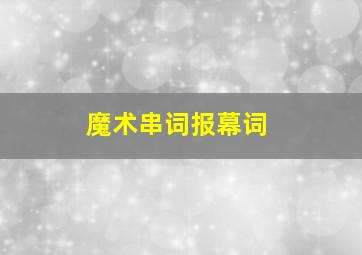 魔术串词报幕词